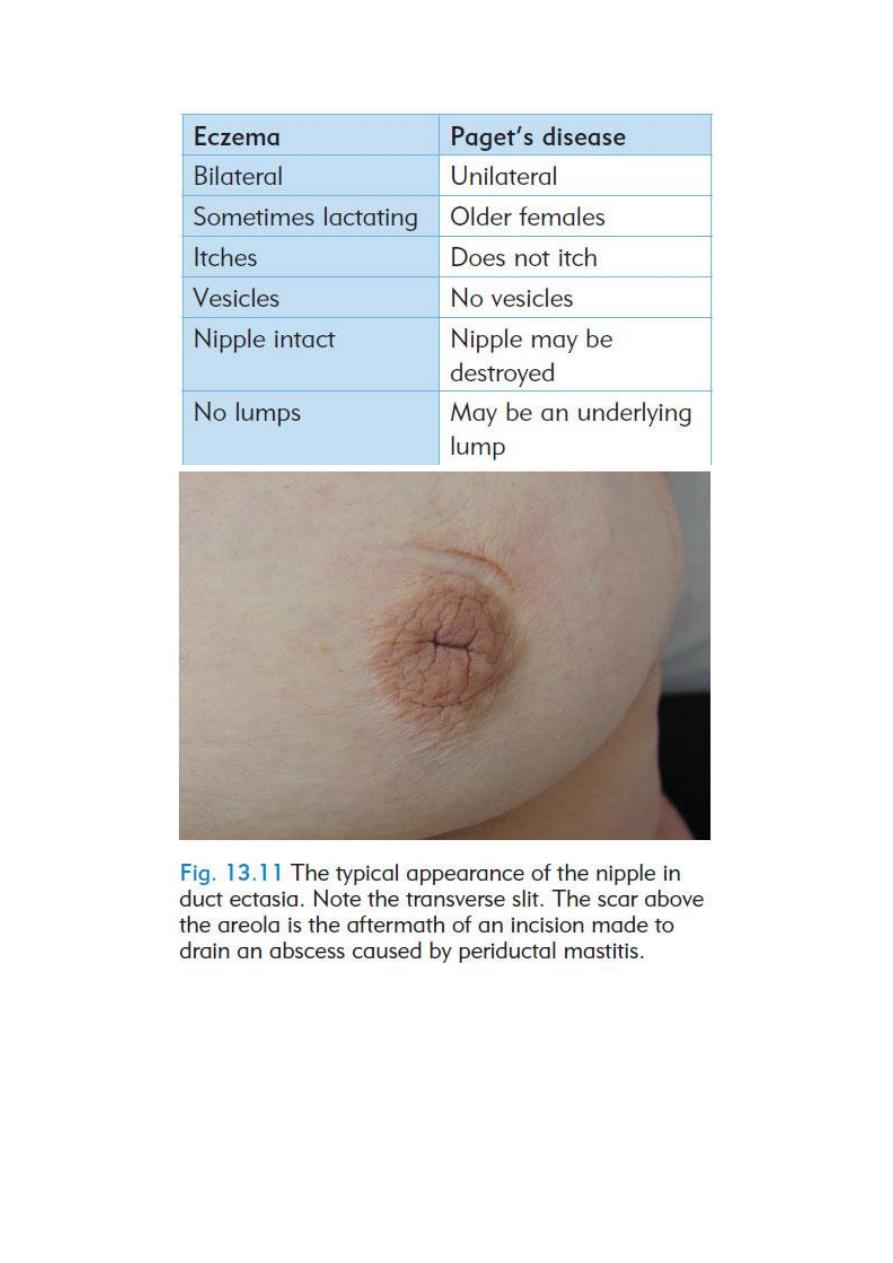 | Eczema | Paget's disease |
|---|---|
| Bilateral | Unilateral |
| Sometimes lactating | Older females |
| Itches | Does not itch |
| Vesicles | No vesicles |
| Nipple intact | Nipple may be destroyed |
| No lumps | May be an underlying lump |

Fig. 13.11 The typical appearance of the nipple in duct ectasia. Note the transverse slit. The scar above the areola is the aftermath of an incision made to drain an abscess caused by periductal mastitis.